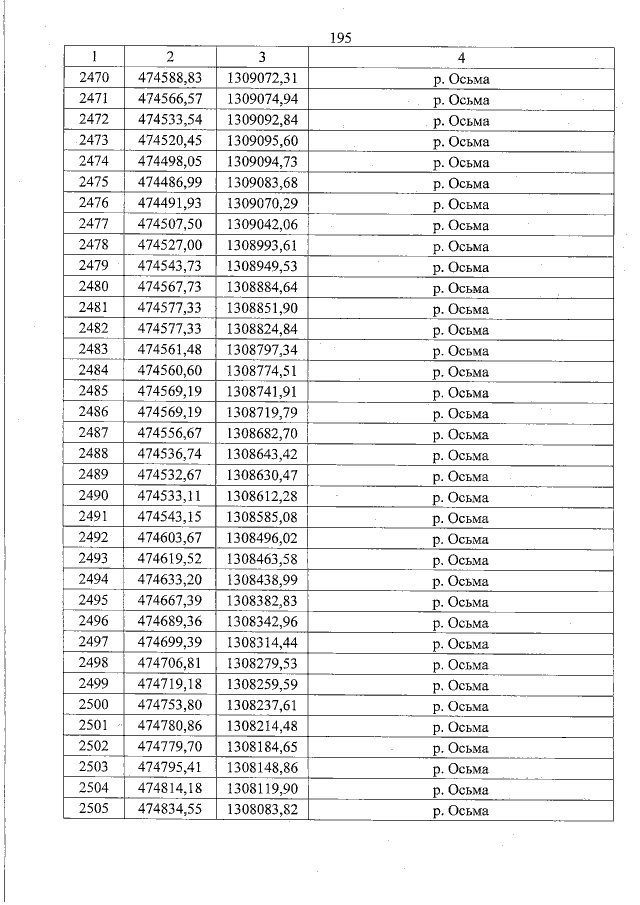 195

| 1 | 2 | 3 | 4 |
|---|---|---|---|
| 2470 | 474588,83 | 1309072,31 | р. Осьма |
| 2471 | 474566,57 | 1309074,94 | р. Осьма |
| 2472 | 474533,54 | 1309092,84 | р. Осьма |
| 2473 | 474520,45 | 1309095,60 | р. Осьма |
| 2474 | 474498,05 | 1309094,73 | р. Осьма |
| 2475 | 474486,99 | 1309083,68 | р. Осьма |
| 2476 | 474491,93 | 1309070,29 | р. Осьма |
| 2477 | 474507,50 | 1309042,06 | р. Осьма |
| 2478 | 474527,00 | 1308993,61 | р. Осьма |
| 2479 | 474543,73 | 1308949,53 | р. Осьма |
| 2480 | 474567,73 | 1308884,64 | р. Осьма |
| 2481 | 474577,33 | 1308851,90 | р. Осьма |
| 2482 | 474577,33 | 1308824,84 | р. Осьма |
| 2483 | 474561,48 | 1308797,34 | р. Осьма |
| 2484 | 474560,60 | 1308774,51 | р. Осьма |
| 2485 | 474569,19 | 1308741,91 | р. Осьма |
| 2486 | 474569,19 | 1308719,79 | р. Осьма |
| 2487 | 474556,67 | 1308682,70 | р. Осьма |
| 2488 | 474536,74 | 1308643,42 | р. Осьма |
| 2489 | 474532,67 | 1308630,47 | р. Осьма |
| 2490 | 474533,11 | 1308612,28 | р. Осьма |
| 2491 | 474543,15 | 1308585,08 | р. Осьма |
| 2492 | 474603,67 | 1308496,02 | р. Осьма |
| 2493 | 474619,52 | 1308463,58 | р. Осьма |
| 2494 | 474633,20 | 1308438,99 | р. Осьма |
| 2495 | 474667,39 | 1308382,83 | р. Осьма |
| 2496 | 474689,36 | 1308342,96 | р. Осьма |
| 2497 | 474699,39 | 1308314,44 | р. Осьма |
| 2498 | 474706,81 | 1308279,53 | р. Осьма |
| 2499 | 474719,18 | 1308259,59 | р. Осьма |
| 2500 | 474753,80 | 1308237,61 | р. Осьма |
| 2501 | 474780,86 | 1308214,48 | р. Осьма |
| 2502 | 474779,70 | 1308184,65 | р. Осьма |
| 2503 | 474795,41 | 1308148,86 | р. Осьма |
| 2504 | 474814,18 | 1308119,90 | р. Осьма |
| 2505 | 474834,55 | 1308083,82 | р. Осьма |